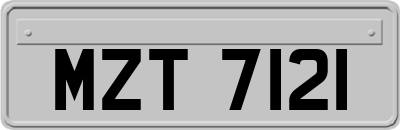 MZT 7121